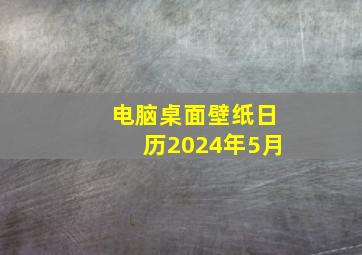 电脑桌面壁纸日历2024年5月